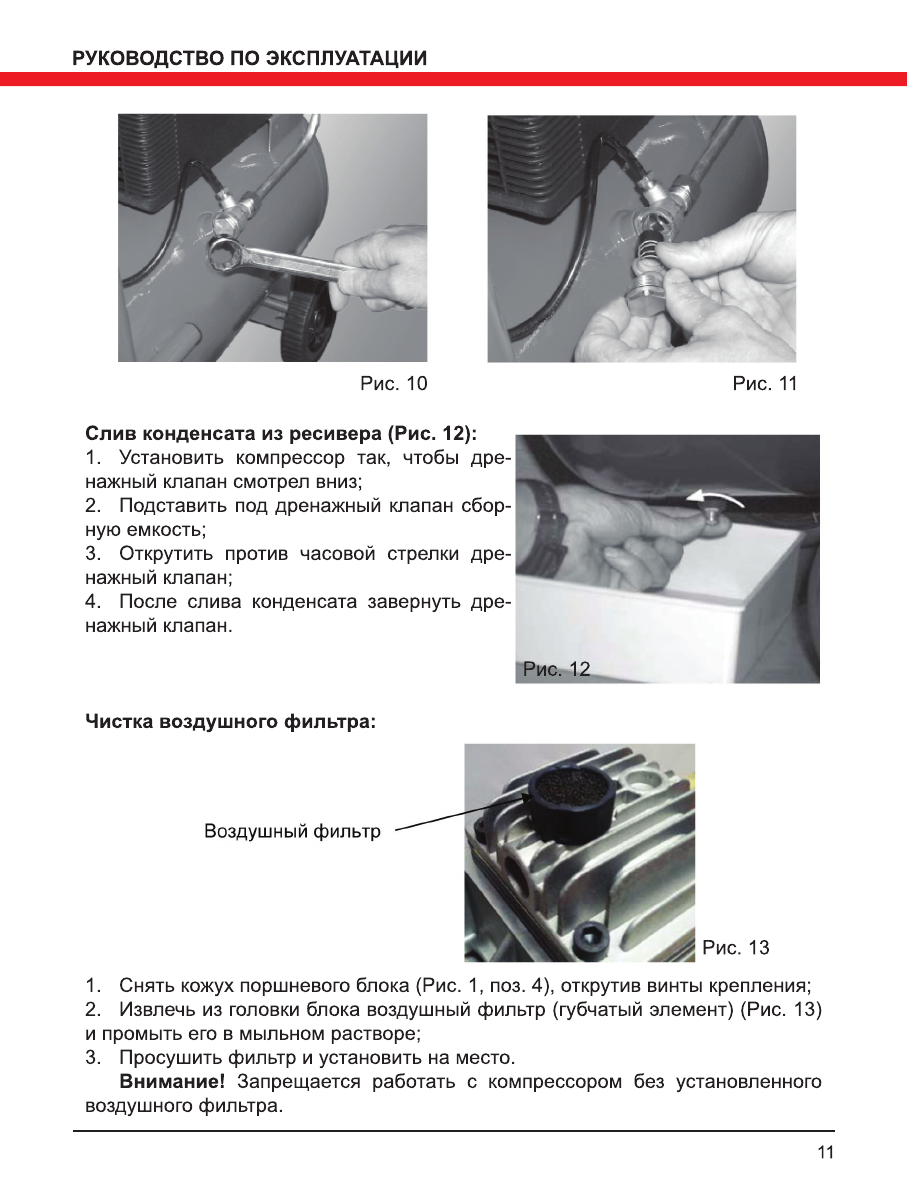 РУКОВОДСТВО ПО ЭКСПЛУАТАЦИИ

Рис. 10

Рис. 11

**Слив конденсата из ресивера (Рис. 12):**
1. Установить компрессор так, чтобы дренажный клапан смотрел вниз;
2. Подставить под дренажный клапан сборную емкость;
3. Открутить против часовой стрелки дренажный клапан;
4. После слива конденсата завернуть дренажный клапан.

Рис. 12

**Чистка воздушного фильтра:**

Воздушный фильтр

Рис. 13

1. Снять кожух поршневого блока (Рис. 1, поз. 4), открутив винты крепления;
2. Извлечь из головки блока воздушный фильтр (губчатый элемент) (Рис. 13) и промыть его в мыльном растворе;
3. Просушить фильтр и установить на место.
**Внимание!** Запрещается работать с компрессором без установленного воздушного фильтра.

11